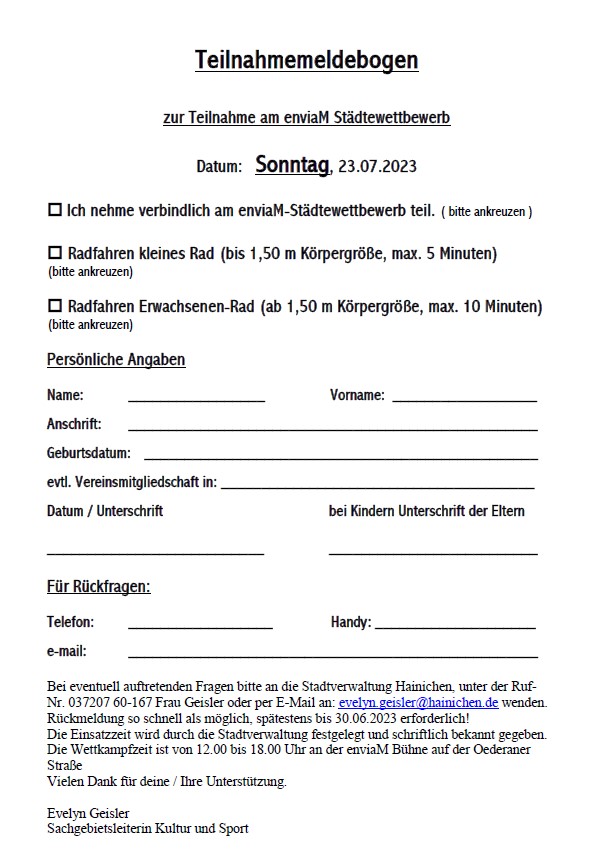 Teilnahmemeldebogen

zur Teilnahme am enviaM Städtewettbewerb

Datum: Sonntag, 23.07.2023

☐ Ich nehme verbindlich am enviaM-Städtewettbewerb teil. ( bitte ankreuzen )

☐ Radfahren kleines Rad (bis 1,50 m Körpergröße, max. 5 Minuten)
(bitte ankreuzen)

☐ Radfahren Erwachsenen-Rad (ab 1,50 m Körpergröße, max. 10 Minuten)
(bitte ankreuzen)

Persönliche Angaben

Name: ____________________ Vorname: ____________________

Anschrift: ____________________

Geburtsdatum: ____________________

evtl. Vereinsmitgliedschaft in: ____________________

Datum / Unterschrift bei Kindern Unterschrift der Eltern

____________________ ____________________

Für Rückfragen:

Telefon: ____________________ Handy: ____________________

e-mail: ____________________

Bei eventuell auftretenden Fragen bitte an die Stadtverwaltung Hainichen, unter der Ruf-Nr. 037207 60-167 Frau Geisler oder per E-Mail an: evelyn.geisler@hainichen.de wenden.
Rückmeldung so schnell als möglich, spätestens bis 30.06.2023 erforderlich!
Die Einsatzzeit wird durch die Stadtverwaltung festgelegt und schriftlich bekannt gegeben.
Die Wettkampfzeit ist von 12.00 bis 18.00 Uhr an der enviaM Bühne auf der Oederaner Straße
Vielen Dank für deine / Ihre Unterstützung.

Evelyn Geisler
Sachgebietsleiterin Kultur und Sport